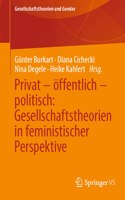 Gesellschaftstheorien und Gender

Günter Burkart · Diana Cichecki
Nina Degele · Heike Kahlert Hrsg.

Privat – öffentlich – politisch: Gesellschaftstheorien in feministischer Perspektive

Springer VS